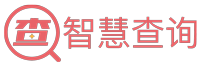 查 智慧查询